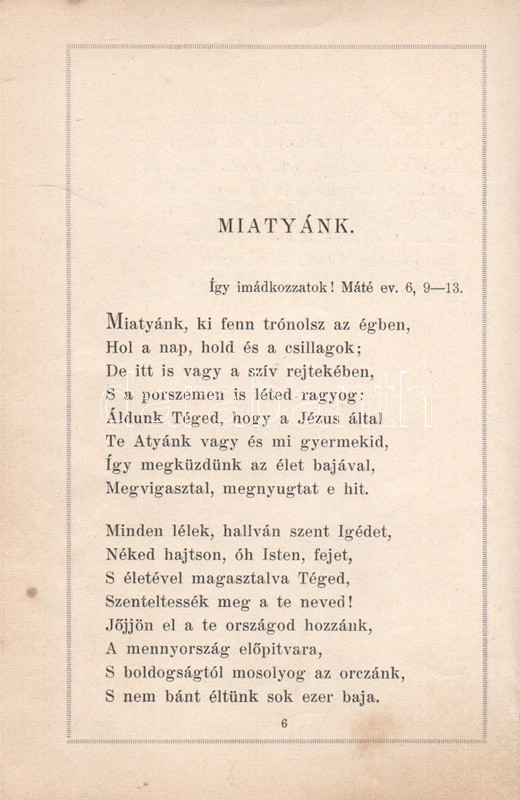 MIATYÁNK.

Így imádkozzatok! Máté ev. 6, 9—13.

Miatyánk, ki fenn trónolsz az égben,
Hol a nap, hold és a csillagok;
De itt is vagy a szív rejtekében,
S a porszemen is léted ragyog:
Áldunk Téged, hogy a Jézus által
Te Atyánk vagy és mi gyermekid,
Így megküzdünk az élet bajával,
Megvigasztal, megnyugtat e hit.

Minden lélek, hallván szent Igédet,
Néked hajtson, óh Isten, fejet,
S életével magasztalva Téged,
Szenteltessék meg a te neved!
Jőjjön el a te országod hozzánk,
A mennyország előpitvara,
S boldogságtól mosolyog az orczánk,
S nem bánt éltünk sok ezer baja.

6